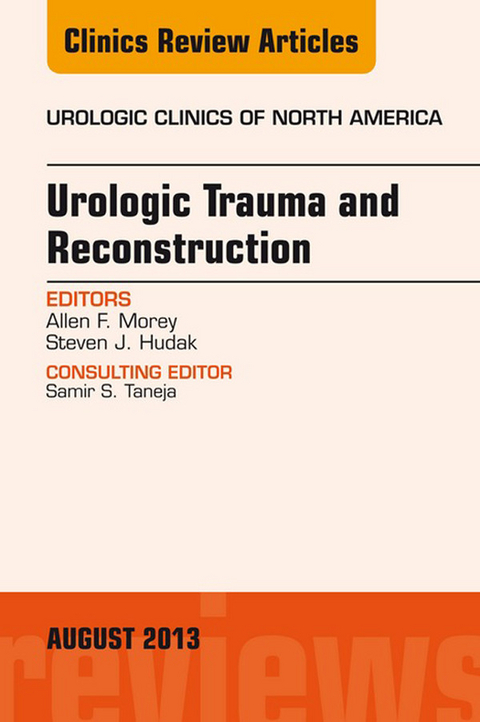 Clinics Review Articles

UROLOGIC CLINICS OF NORTH AMERICA

Urologic Trauma and Reconstruction

EDITORS
Allen F. Morey
Steven J. Hudak

CONSULTING EDITOR
Samir S. Taneja

AUGUST 2013

reviews